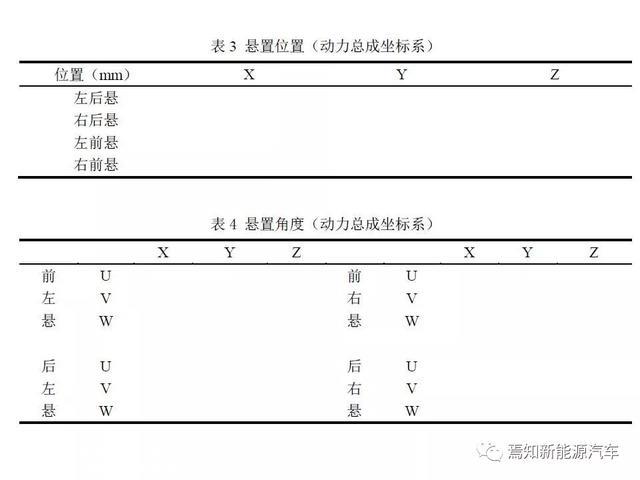 表 3 悬置位置（动力总成坐标系）

| 位置（mm） | X | Y | Z |
|---|---|---|---|
| 左后悬 | | | |
| 右后悬 | | | |
| 左前悬 | | | |
| 右前悬 | | | |

表 4 悬置角度（动力总成坐标系）

| | | X | Y | Z | | | X | Y | Z |
|---|---|---|---|---|---|---|---|---|---|
| 前 | U | | | | 前 | U | | | |
| 左 | V | | | | 右 | V | | | |
| 悬 | W | | | | 悬 | W | | | |
| 后 | U | | | | 后 | U | | | |
| 左 | V | | | | 右 | V | | | |
| 悬 | W | | | | 悬 | W | | | |

焉知新能源汽车